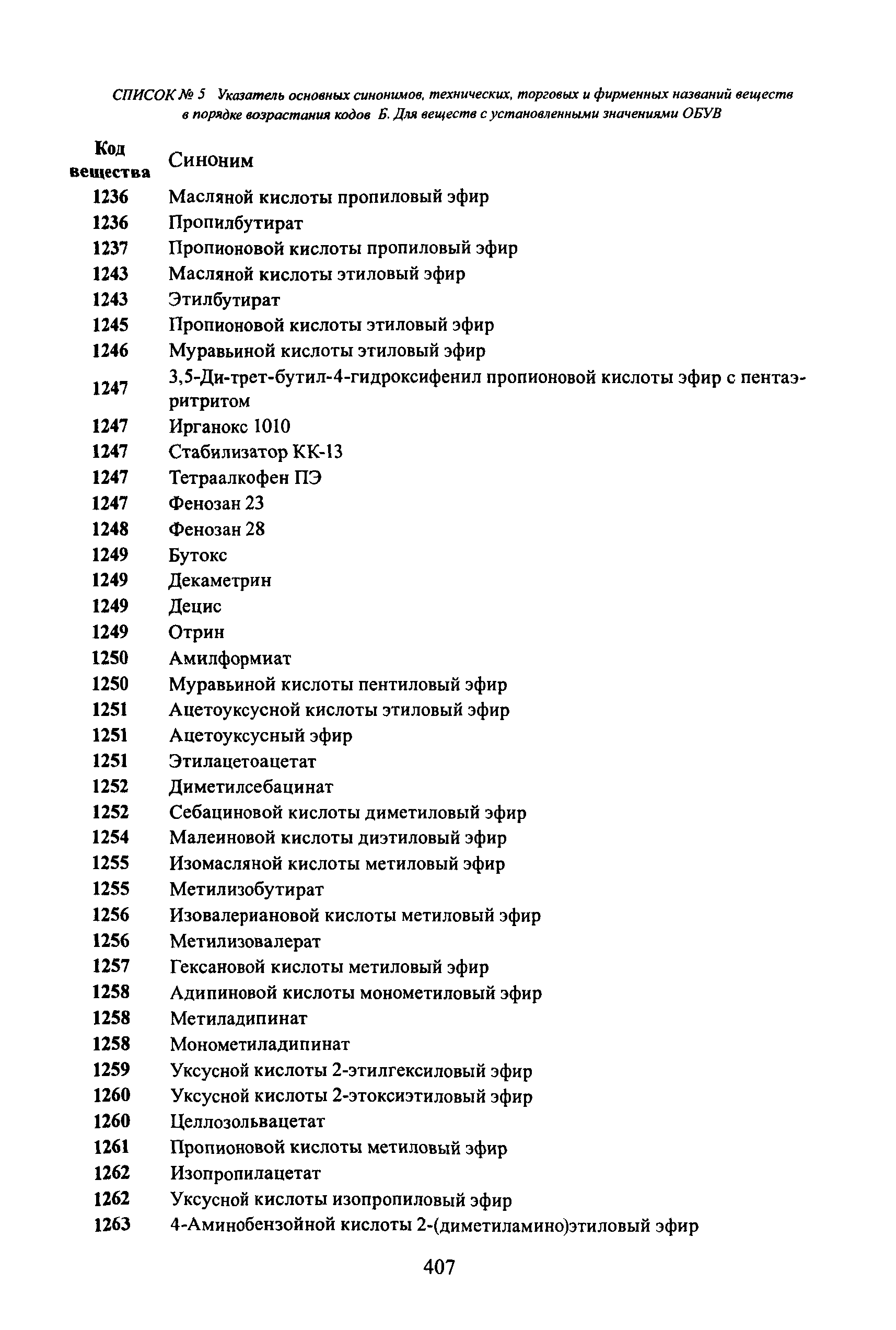 СПИСОК № 5 Указатель основных синонимов, технических, торговых и фирменных названий веществ в порядке возрастания кодов Б. Для веществ с установленными значениями ОБУВ

| Код вещества | Синоним |
|---|---|
| 1236 | Масляной кислоты пропиловый эфир |
| 1236 | Пропилбутират |
| 1237 | Пропионовой кислоты пропиловый эфир |
| 1243 | Масляной кислоты этиловый эфир |
| 1243 | Этилбутират |
| 1245 | Пропионовой кислоты этиловый эфир |
| 1246 | Муравьиной кислоты этиловый эфир |
| 1247 | 3,5-Ди-трет-бутил-4-гидроксифенил пропионовой кислоты эфир с пентаэритритом |
| 1247 | Ирганокс 1010 |
| 1247 | Стабилизатор КК-13 |
| 1247 | Тетраалкофен ПЭ |
| 1247 | Фенозан 23 |
| 1248 | Фенозан 28 |
| 1249 | Бутокс |
| 1249 | Декаметрин |
| 1249 | Децис |
| 1249 | Отрин |
| 1250 | Амилформиат |
| 1250 | Муравьиной кислоты пентиловый эфир |
| 1251 | Ацетоуксусной кислоты этиловый эфир |
| 1251 | Ацетоуксусный эфир |
| 1251 | Этилацетоацетат |
| 1252 | Диметилсебацинат |
| 1252 | Себациновой кислоты диметиловый эфир |
| 1254 | Малеиновой кислоты диэтиловый эфир |
| 1255 | Изомасляной кислоты метиловый эфир |
| 1255 | Метилизобутират |
| 1256 | Изовалериановой кислоты метиловый эфир |
| 1256 | Метилизовалерат |
| 1257 | Гексановой кислоты метиловый эфир |
| 1258 | Адипиновой кислоты монометиловый эфир |
| 1258 | Метиладипинат |
| 1258 | Монометиладипинат |
| 1259 | Уксусной кислоты 2-этилгексиловый эфир |
| 1260 | Уксусной кислоты 2-этоксиэтиловый эфир |
| 1260 | Целлозольвацетат |
| 1261 | Пропионовой кислоты метиловый эфир |
| 1262 | Изопропилацетат |
| 1262 | Уксусной кислоты изопропиловый эфир |
| 1263 | 4-Аминобензойной кислоты 2-(диметиламино)этиловый эфир |

407